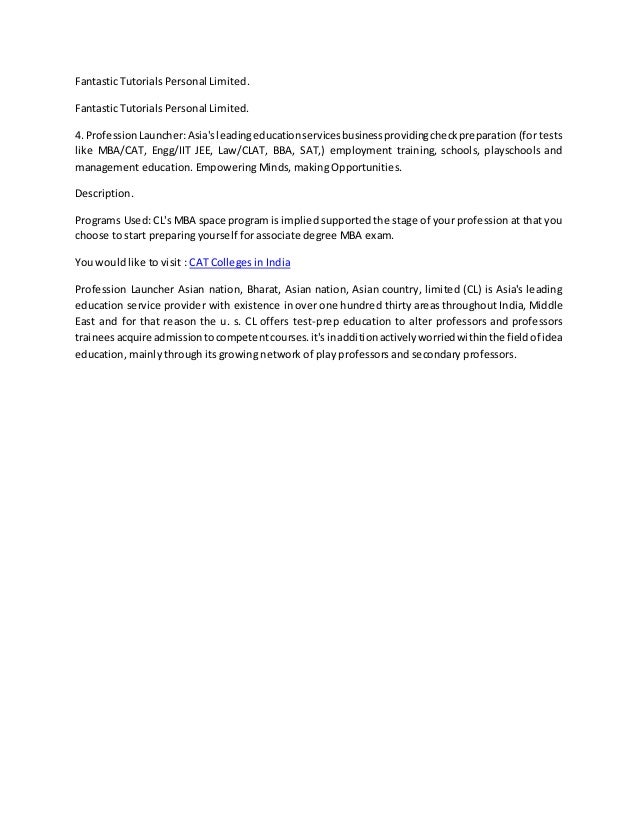 Fantastic Tutorials Personal Limited.

Fantastic Tutorials Personal Limited.

4. Profession Launcher: Asia's leading education services business providing check preparation (for tests like MBA/CAT, Engg/IIT JEE, Law/CLAT, BBA, SAT,) employment training, schools, playschools and management education. Empowering Minds, making Opportunities.

Description.

Programs Used: CL's MBA space program is implied supported the stage of your profession at that you choose to start preparing yourself for associate degree MBA exam.

You would like to visit : CAT Colleges in India

Profession Launcher Asian nation, Bharat, Asian nation, Asian country, limited (CL) is Asia's leading education service provider with existence in over one hundred thirty areas throughout India, Middle East and for that reason the u. s. CL offers test-prep education to alter professors and professors trainees acquire admission to competent courses. it's in addition actively worried within the field of idea education, mainly through its growing network of play professors and secondary professors.